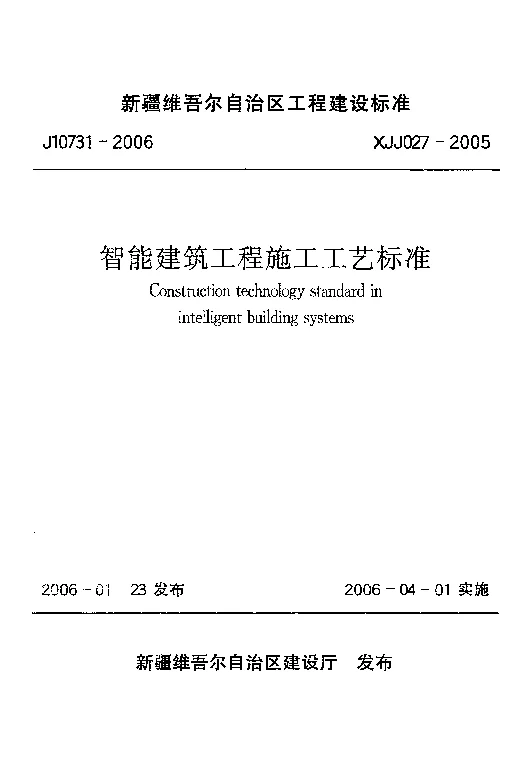 新疆维吾尔自治区工程建设标准

J10731 - 2006

XJJ027 - 2005

智能建筑工程施工工艺标准

Construction technology standard in intelligent building systems

2006 - 01 23 发布

2006 - 04 - 01 实施

新疆维吾尔自治区建设厅 发布